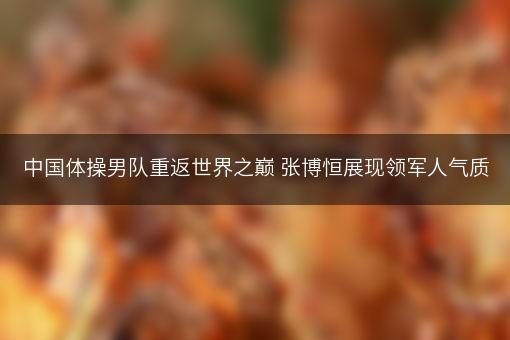 中国体操男队重返世界之巅 张博恒展现领军人气质